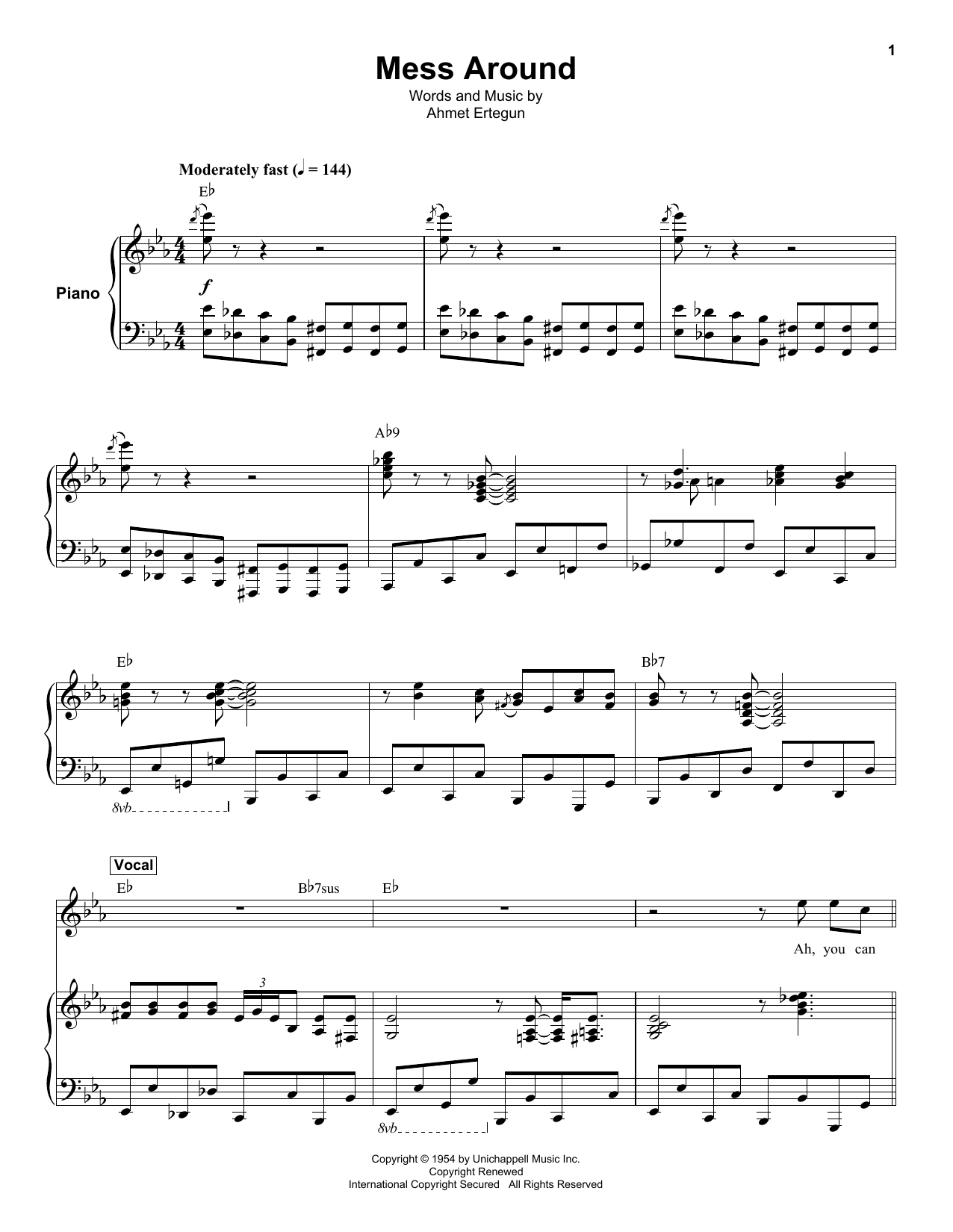 1

Mess Around

Words and Music by
Ahmet Ertegun

Moderately fast (♩ = 144)

E♭

Piano

f

A♭9

E♭

B♭7

8vb

Vocal

E♭

B♭7sus

E♭

Ah, you can

3

8vb

Copyright © 1954 by Unichappell Music Inc.
Copyright Renewed
International Copyright Secured All Rights Reserved